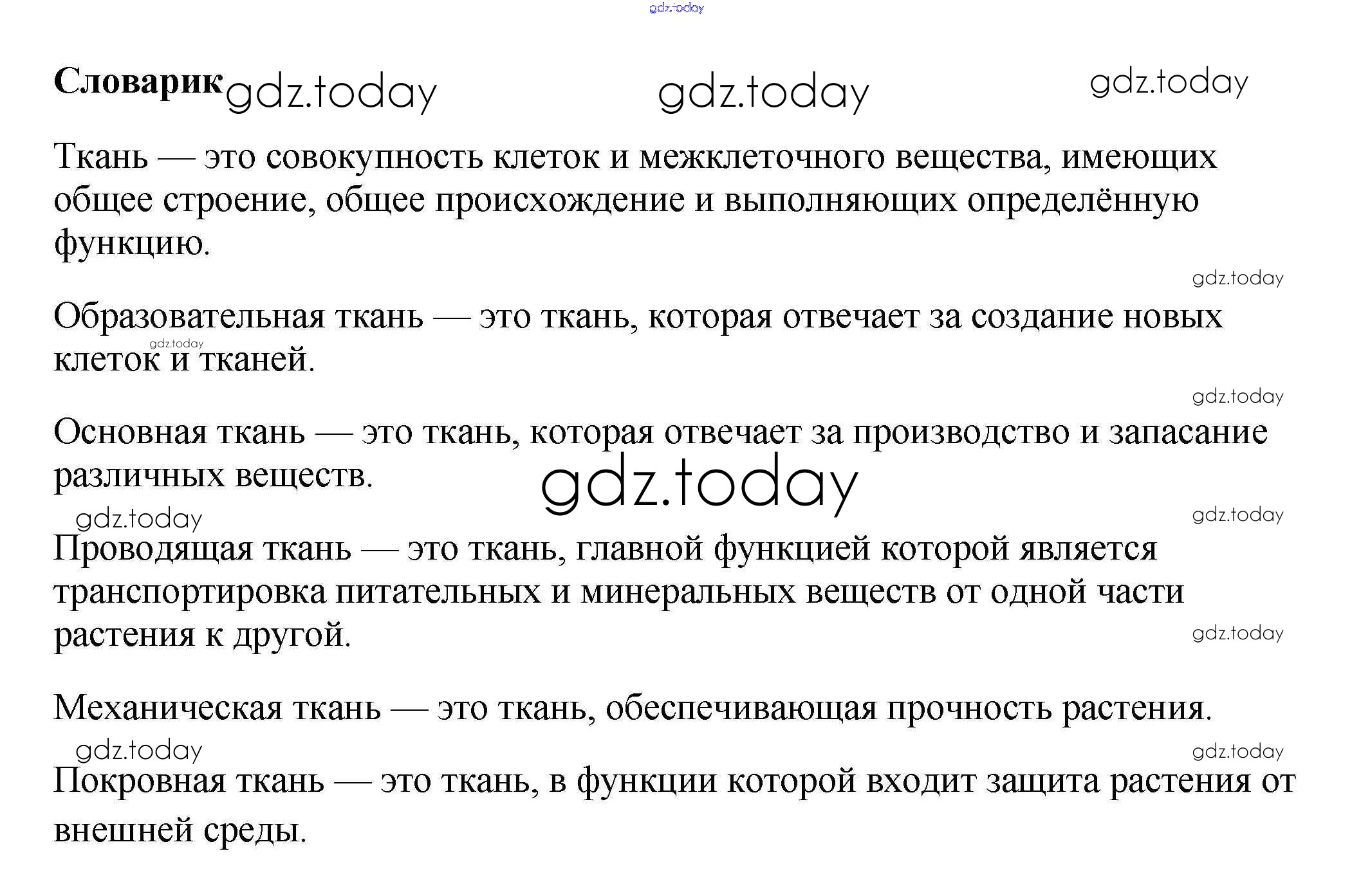 gdz.today

Словарик gdz.today gdz.today gdz.today

Ткань — это совокупность клеток и межклеточного вещества, имеющих общее строение, общее происхождение и выполняющих определённую функцию.

gdz.today

Образовательная ткань — это ткань, которая отвечает за создание новых клеток и тканей.

gdz.today

gdz.today

Основная ткань — это ткань, которая отвечает за производство и запасание различных веществ.

gdz.today

gdz.today gdz.today

Проводящая ткань — это ткань, главной функцией которой является транспортировка питательных и минеральных веществ от одной части растения к другой.

gdz.today

Механическая ткань — это ткань, обеспечивающая прочность растения.

gdz.today gdz.today

Покровная ткань — это ткань, в функции которой входит защита растения от внешней среды.